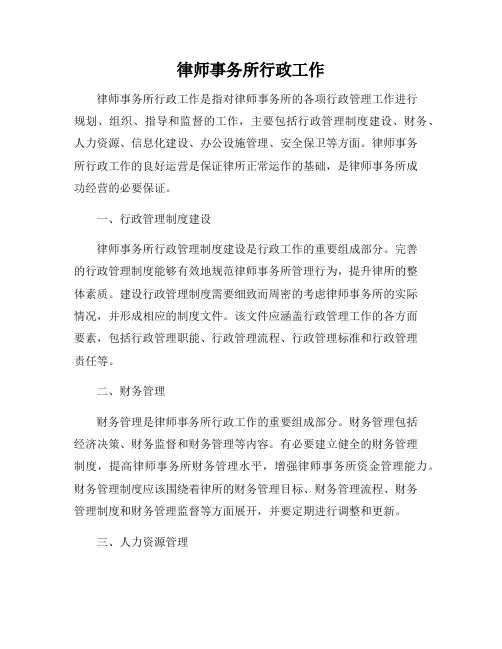 律师事务所行政工作

律师事务所行政工作是指对律师事务所的各项行政管理工作进行规划、组织、指导和监督的工作，主要包括行政管理制度建设、财务、人力资源、信息化建设、办公设施管理、安全保卫等方面。律师事务所行政工作的良好运营是保证律所正常运作的基础，是律师事务所成功经营的必要保证。

一、行政管理制度建设

律师事务所行政管理制度建设是行政工作的重要组成部分。完善的行政管理制度能够有效地规范律师事务所管理行为，提升律所的整体素质。建设行政管理制度需要细致而周密的考虑律师事务所的实际情况，并形成相应的制度文件。该文件应涵盖行政管理工作的各方面要素，包括行政管理职能、行政管理流程、行政管理标准和行政管理责任等。

二、财务管理

财务管理是律师事务所行政工作的重要组成部分。财务管理包括经济决策、财务监督和财务管理等内容。有必要建立健全的财务管理制度，提高律师事务所财务管理水平，增强律师事务所资金管理能力。财务管理制度应该围绕着律所的财务管理目标、财务管理流程、财务管理制度和财务管理监督等方面展开，并要定期进行调整和更新。

三、人力资源管理